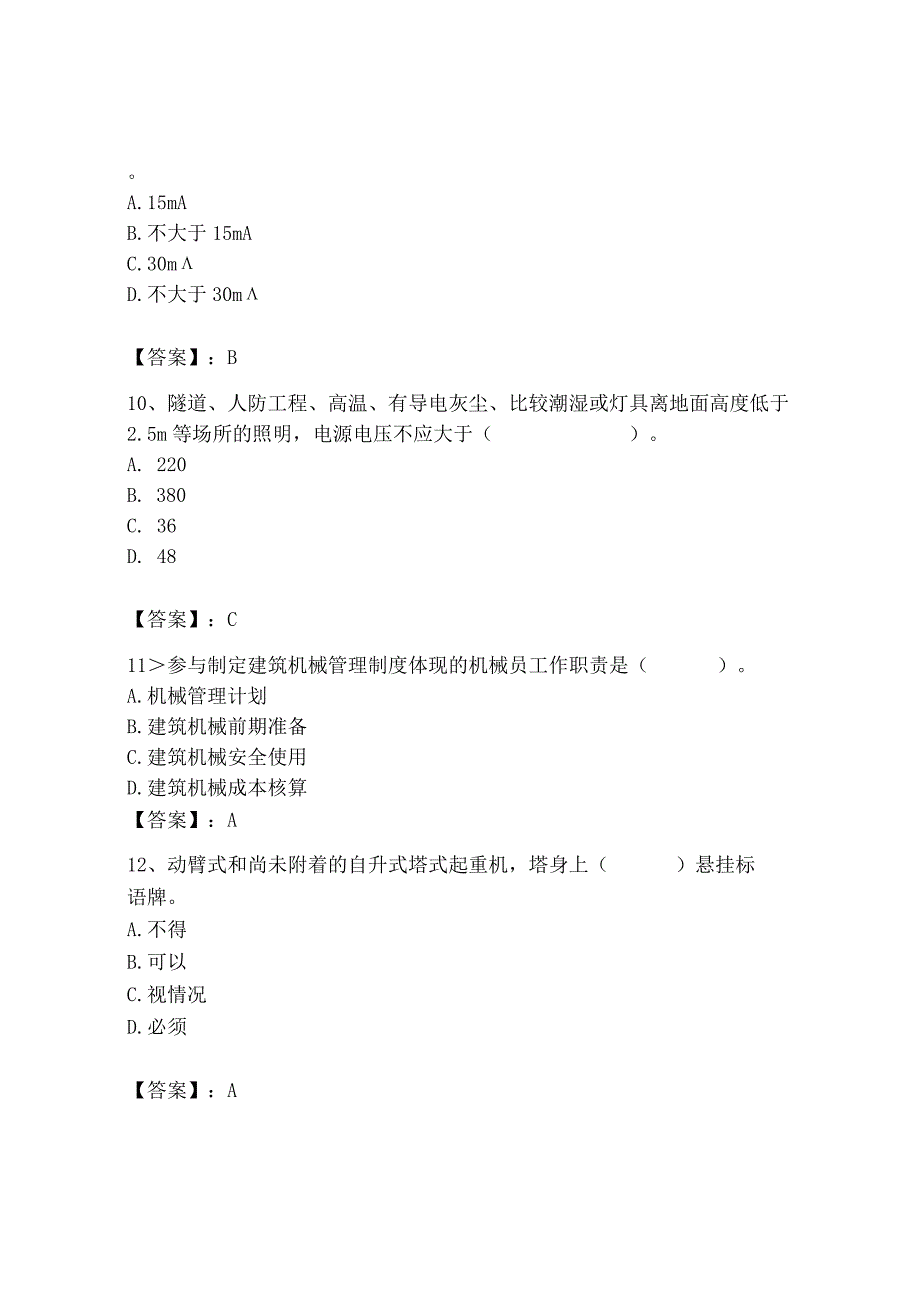 。
A. 15mA
B. 不大于 15mA
C. 30mΛ
D. 不大于 30mΛ

【答案】：B

10、隧道、人防工程、高温、有导电灰尘、比较潮湿或灯具离地面高度低于 2.5m 等场所的照明，电源电压不应大于（　　　　　）。
A. 220
B. 380
C. 36
D. 48

【答案】：C

11＞参与制定建筑机械管理制度体现的机械员工作职责是（　　　）。
A. 机械管理计划
B. 建筑机械前期准备
C. 建筑机械安全使用
D. 建筑机械成本核算
【答案】：A

12、动臂式和尚未附着的自升式塔式起重机，塔身上（　　　）悬挂标语牌。
A. 不得
B. 可以
C. 视情况
D. 必须

【答案】：A